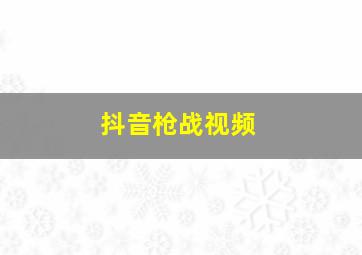 抖音枪战视频